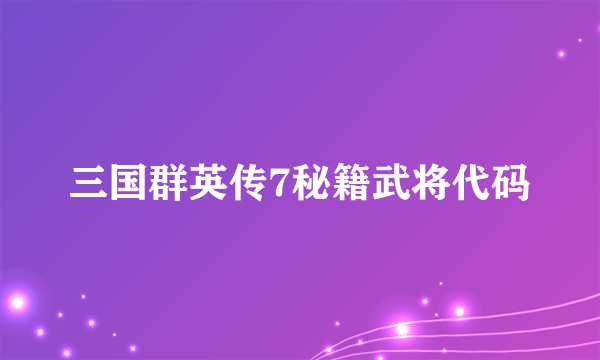 三国群英传7秘籍武将代码